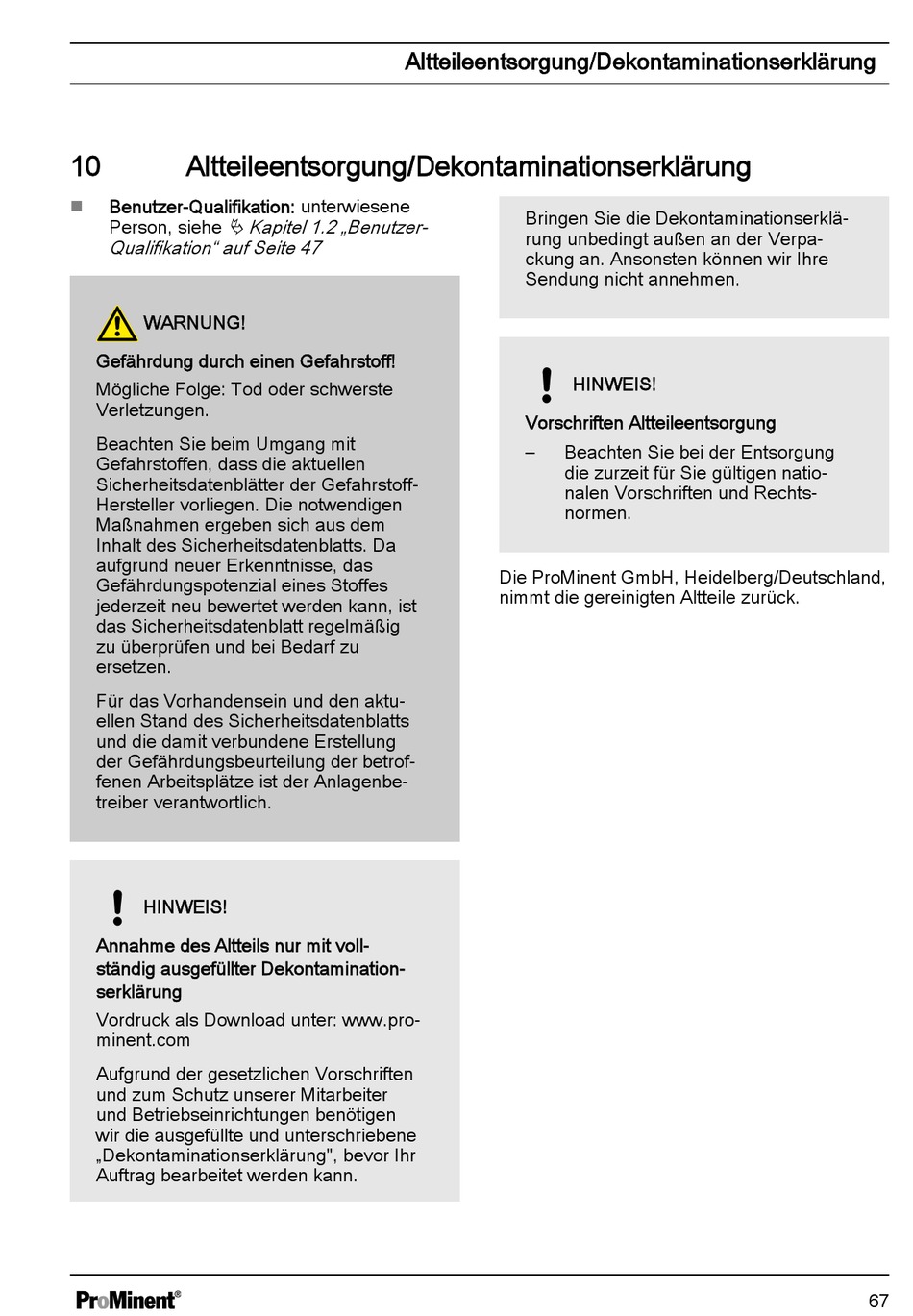 Altteileentsorgung/Dekontaminationserklärung

10 Altteileentsorgung/Dekontaminationserklärung

■ Benutzer-Qualifikation: unterwiesene Person, siehe ↳ Kapitel 1.2 „Benutzer-Qualifikation“ auf Seite 47

WARNUNG!

Gefährdung durch einen Gefahrstoff!

Mögliche Folge: Tod oder schwerste Verletzungen.

Beachten Sie beim Umgang mit Gefahrstoffen, dass die aktuellen Sicherheitsdatenblätter der Gefahrstoff-Hersteller vorliegen. Die notwendigen Maßnahmen ergeben sich aus dem Inhalt des Sicherheitsdatenblatts. Da aufgrund neuer Erkenntnisse, das Gefährdungspotenzial eines Stoffes jederzeit neu bewertet werden kann, ist das Sicherheitsdatenblatt regelmäßig zu überprüfen und bei Bedarf zu ersetzen.

Für das Vorhandensein und den aktuellen Stand des Sicherheitsdatenblatts und die damit verbundene Erstellung der Gefährdungsbeurteilung der betroffenen Arbeitsplätze ist der Anlagenbetreiber verantwortlich.

HINWEIS!

Annahme des Altteils nur mit vollständig ausgefüllter Dekontaminationserklärung

Vordruck als Download unter: www.prominent.com

Aufgrund der gesetzlichen Vorschriften und zum Schutz unserer Mitarbeiter und Betriebseinrichtungen benötigen wir die ausgefüllte und unterschriebene „Dekontaminationserklärung", bevor Ihr Auftrag bearbeitet werden kann.

Bringen Sie die Dekontaminationserklärung unbedingt außen an der Verpackung an. Ansonsten können wir Ihre Sendung nicht annehmen.

HINWEIS!

Vorschriften Altteileentsorgung

– Beachten Sie bei der Entsorgung die zurzeit für Sie gültigen nationalen Vorschriften und Rechtsnormen.

Die ProMinent GmbH, Heidelberg/Deutschland, nimmt die gereinigten Altteile zurück.

ProMinent®

67